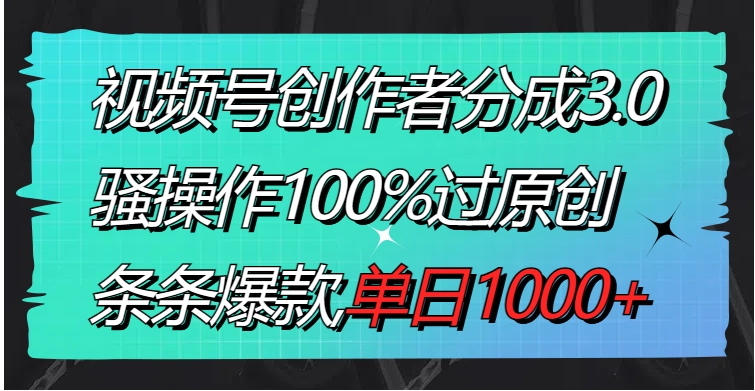 视频号创作者分成3.0
骚操作100%过原创
条条爆款单日1000+